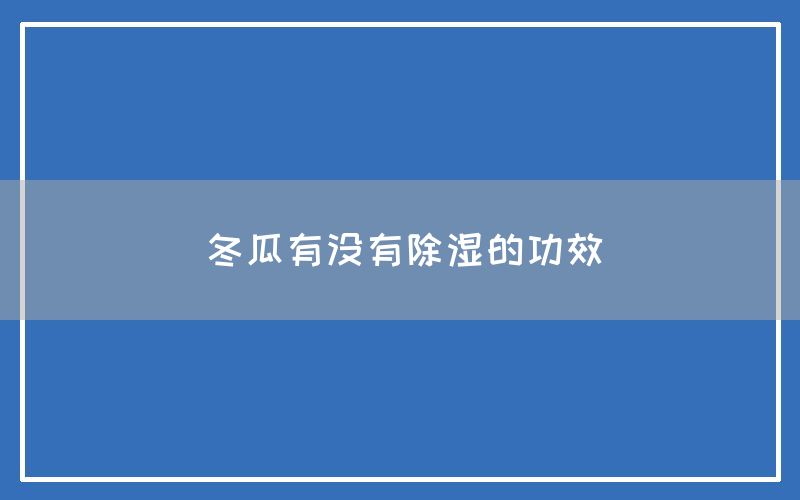 冬瓜有没有除湿的功效